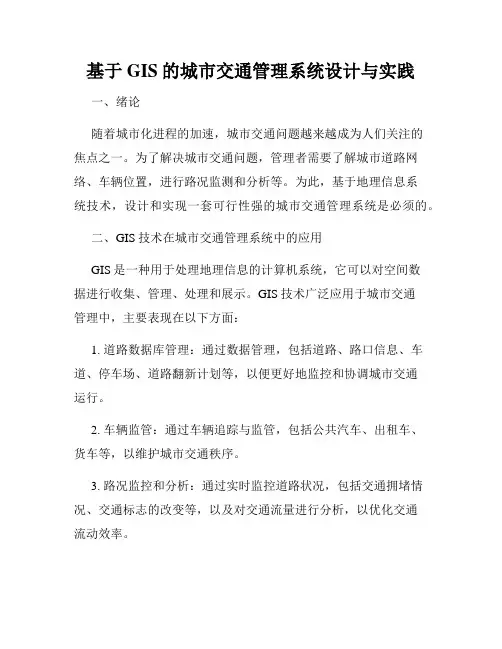 基于 GIS 的城市交通管理系统设计与实践

一、绪论

随着城市化进程的加速，城市交通问题越来越成为人们关注的焦点之一。为了解决城市交通问题，管理者需要了解城市道路网络、车辆位置，进行路况监测和分析等。为此，基于地理信息系统技术，设计和实现一套可行性强的城市交通管理系统是必须的。

二、GIS 技术在城市交通管理系统中的应用

GIS 是一种用于处理地理信息的计算机系统，它可以对空间数据进行收集、管理、处理和展示。GIS 技术广泛应用于城市交通管理中，主要表现在以下方面：

1. 道路数据库管理：通过数据管理，包括道路、路口信息、车道、停车场、道路翻新计划等，以便更好地监控和协调城市交通运行。

2. 车辆监管：通过车辆追踪与监管，包括公共汽车、出租车、货车等，以维护城市交通秩序。

3. 路况监控和分析：通过实时监控道路状况，包括交通拥堵情况、交通标志的改变等，以及对交通流量进行分析，以优化交通流动效率。